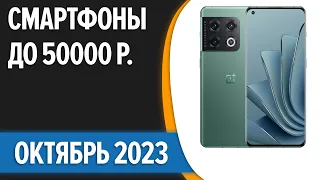 СМАРТФОНЫ
ДО 50000 Р.

ОКТЯБРЬ 2023